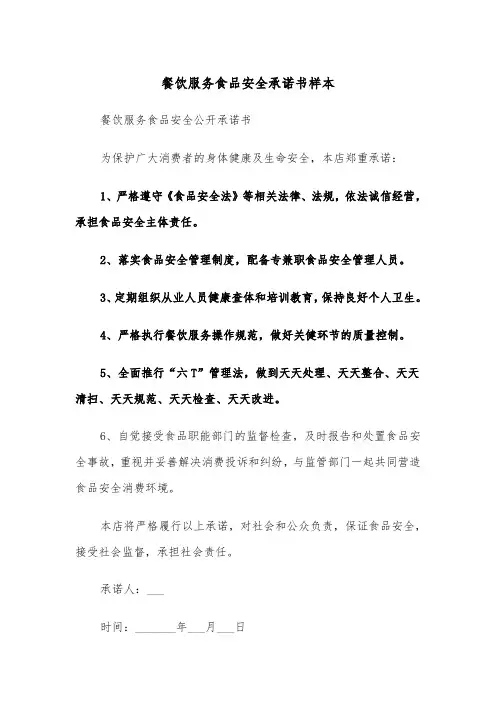 餐饮服务食品安全承诺书样本

餐饮服务食品安全公开承诺书

为保护广大消费者的身体健康及生命安全，本店郑重承诺：

1、严格遵守《食品安全法》等相关法律、法规，依法诚信经营，承担食品安全主体责任。

2、落实食品安全管理制度，配备专兼职食品安全管理人员。

3、定期组织从业人员健康查体和培训教育，保持良好个人卫生。

4、严格执行餐饮服务操作规范，做好关键环节的质量控制。

5、全面推行“六T”管理法，做到天天处理、天天整合、天天清扫、天天规范、天天检查、天天改进。

6、自觉接受食品职能部门的监督检查，及时报告和处置食品安全事故，重视并妥善解决消费投诉和纠纷，与监管部门一起共同营造食品安全消费环境。

本店将严格履行以上承诺，对社会和公众负责，保证食品安全，接受社会监督，承担社会责任。

承诺人：___

时间：_______年___月___日